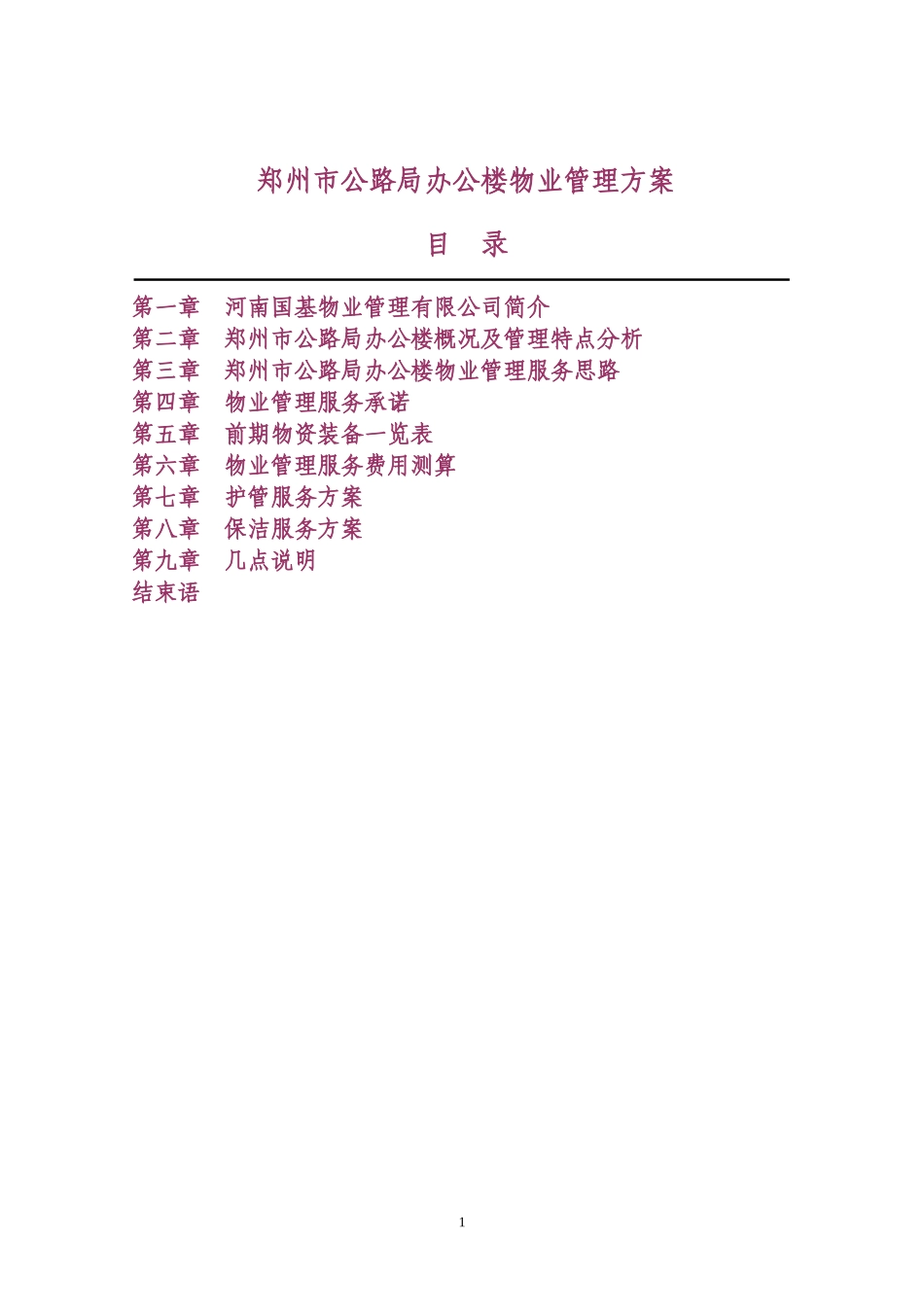 郑州市公路局办公楼物业管理方案

目　录

第一章　河南国基物业管理有限公司简介
第二章　郑州市公路局办公楼概况及管理特点分析
第三章　郑州市公路局办公楼物业管理服务思路
第四章　物业管理服务承诺
第五章　前期物资装备一览表
第六章　物业管理服务费用测算
第七章　护管服务方案
第八章　保洁服务方案
第九章　几点说明
结束语

1